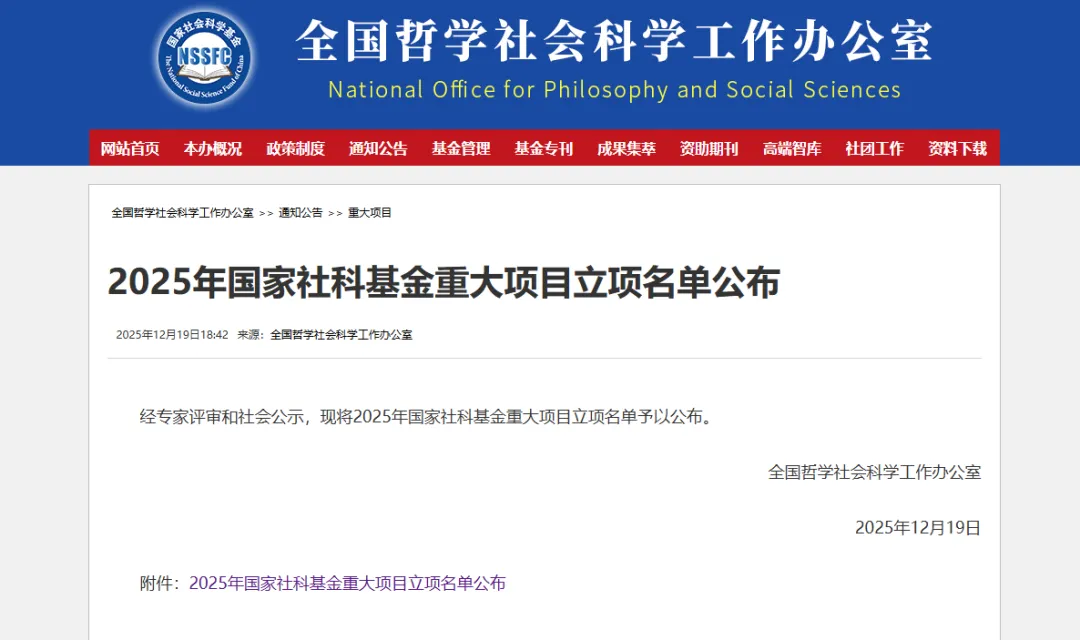 国家社会科学基金
NSSFC
The National Social Science Fund of China

全国哲学社会科学工作办公室
National Office for Philosophy and Social Sciences

网站首页 本办概况 政策制度 通知公告 基金管理 基金专刊 成果集萃 资助期刊 高端智库 社团工作 资料下载

全国哲学社会科学工作办公室 >> 通知公告 >> 重大项目

2025年国家社科基金重大项目立项名单公布

2025年12月19日18:42 来源：全国哲学社会科学工作办公室

经专家评审和社会公示，现将2025年国家社科基金重大项目立项名单予以公布。

全国哲学社会科学工作办公室

2025年12月19日

附件：2025年国家社科基金重大项目立项名单公布